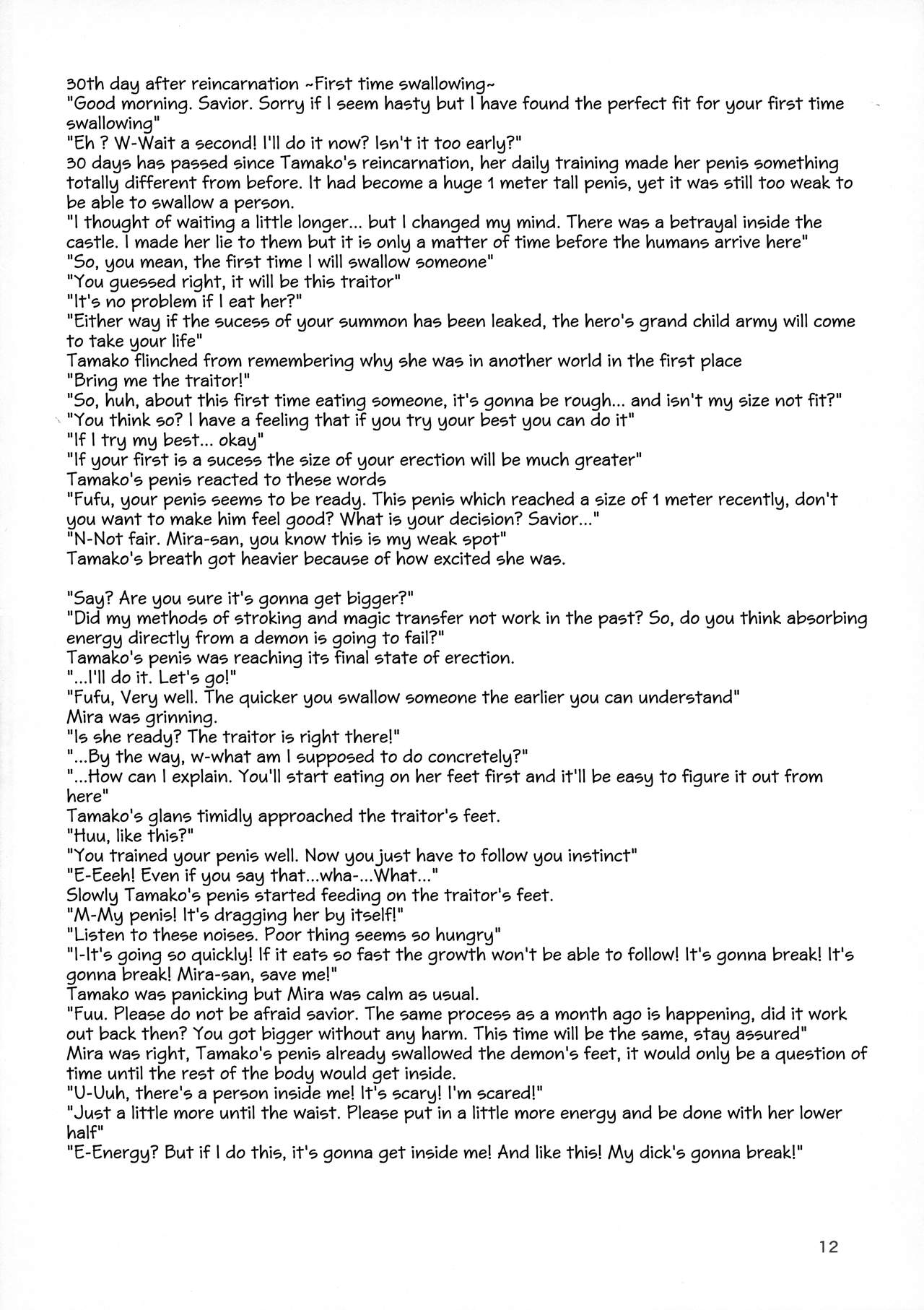 30th day after reincarnation ~First time swallowing~
"Good morning. Savior. Sorry if I seem hasty but I have found the perfect fit for your first time swallowing"
"Eh ? W-Wait a second! I'll do it now? Isn't it too early?"
30 days has passed since Tamako's reincarnation, her daily training made her penis something totally different from before. It had become a huge 1 meter tall penis, yet it was still too weak to be able to swallow a person.
"I thought of waiting a little longer... but I changed my mind. There was a betrayal inside the castle. I made her lie to them but it is only a matter of time before the humans arrive here"
"So, you mean, the first time I will swallow someone"
"You guessed right, it will be this traitor"
"It's no problem if I eat her?"
"Either way if the sucess of your summon has been leaked, the hero's grand child army will come to take your life"
Tamako flinched from remembering why she was in another world in the first place
"Bring me the traitor!"
"So, huh, about this first time eating someone, it's gonna be rough... and isn't my size not fit?"
"You think so? I have a feeling that if you try your best you can do it"
"If I try my best... okay"
"If your first is a sucess the size of your erection will be much greater"
Tamako's penis reacted to these words
"Fufu, your penis seems to be ready. This penis which reached a size of 1 meter recently, don't you want to make him feel good? What is your decision? Savior..."
"N-Not fair. Mira-san, you know this is my weak spot"
Tamako's breath got heavier because of how excited she was.

"Say? Are you sure it's gonna get bigger?"
"Did my methods of stroking and magic transfer not work in the past? So, do you think absorbing energy directly from a demon is going to fail?"
Tamako's penis was reaching its final state of erection.
"...I'll do it. Let's go!"
"Fufu, Very well. The quicker you swallow someone the earlier you can understand"
Mira was grinning.
"Is she ready? The traitor is right there!"
"...By the way, w-what am I supposed to do concretely?"
"...How can I explain. You'll start eating on her feet first and it'll be easy to figure it out from here"
Tamako's glans timidly approached the traitor's feet.
"Huu, like this?"
"You trained your penis well. Now you just have to follow you instinct"
"E-Eeeh! Even if you say that...wha-...What..."
Slowly Tamako's penis started feeding on the traitor's feet.
"M-My penis! It's dragging her by itself!"
"Listen to these noises. Poor thing seems so hungry"
"I-It's going so quickly! If it eats so fast the growth won't be able to follow! It's gonna break! It's gonna break! Mira-san, save me!"
Tamako was panicking but Mira was calm as usual.
"Fuu. Please do not be afraid savior. The same process as a month ago is happening, did it work out back then? You got bigger without any harm. This time will be the same, stay assured"
Mira was right, Tamako's penis already swallowed the demon's feet, it would only be a question of time until the rest of the body would get inside.
"U-Uuh, there's a person inside me! It's scary! I'm scared!"
"Just a little more until the waist. Please put in a little more energy and be done with her lower half"
"E-Energy? But if I do this, it's gonna get inside me! And like this! My dick's gonna break!"

12